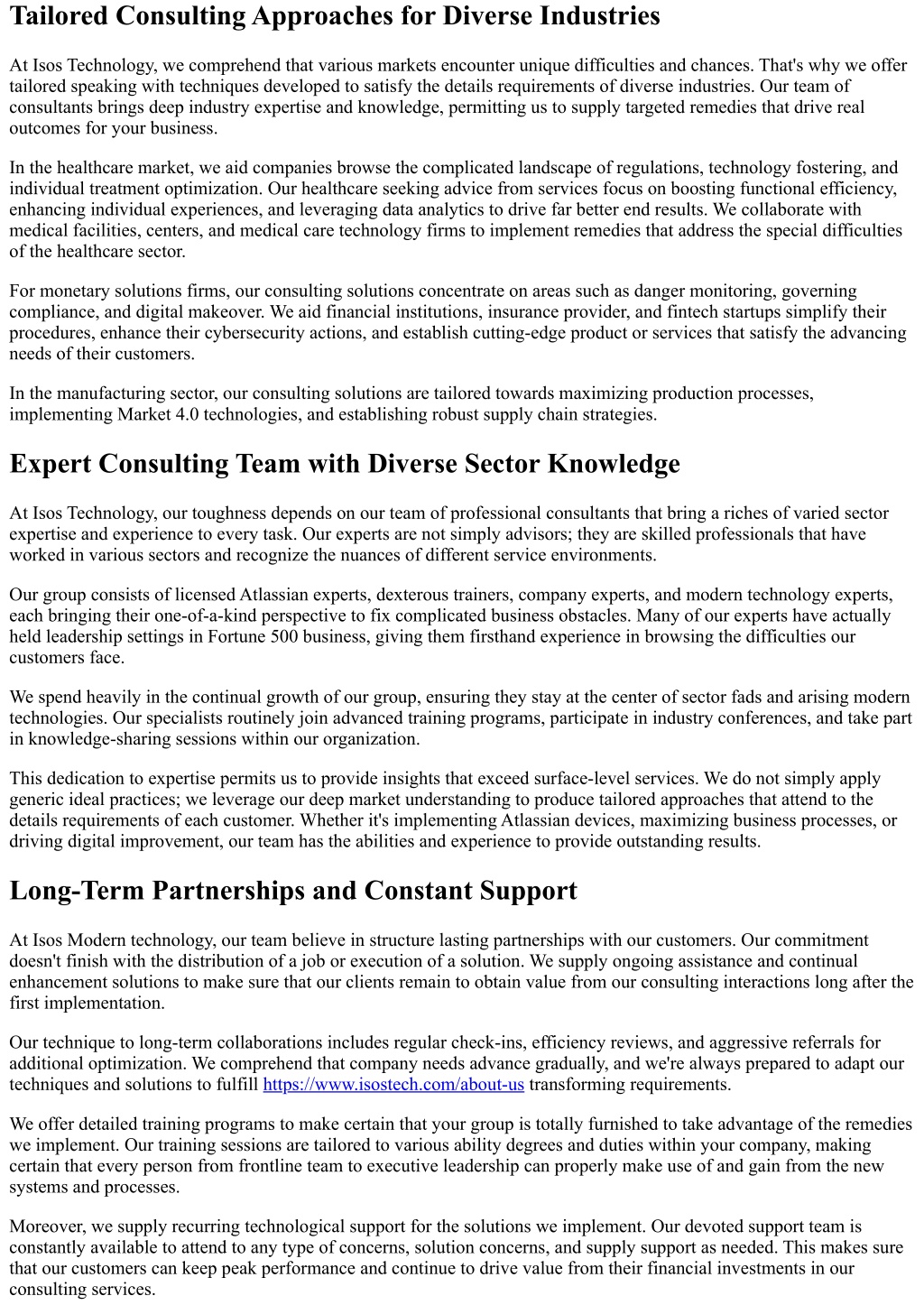 Tailored Consulting Approaches for Diverse Industries

At Isos Technology, we comprehend that various markets encounter unique difficulties and chances. That's why we offer tailored speaking with techniques developed to satisfy the details requirements of diverse industries. Our team of consultants brings deep industry expertise and knowledge, permitting us to supply targeted remedies that drive real outcomes for your business.

In the healthcare market, we aid companies browse the complicated landscape of regulations, technology fostering, and individual treatment optimization. Our healthcare seeking advice from services focus on boosting functional efficiency, enhancing individual experiences, and leveraging data analytics to drive far better end results. We collaborate with medical facilities, centers, and medical care technology firms to implement remedies that address the special difficulties of the healthcare sector.

For monetary solutions firms, our consulting solutions concentrate on areas such as danger monitoring, governing compliance, and digital makeover. We aid financial institutions, insurance provider, and fintech startups simplify their procedures, enhance their cybersecurity actions, and establish cutting-edge product or services that satisfy the advancing needs of their customers.

In the manufacturing sector, our consulting solutions are tailored towards maximizing production processes, implementing Market 4.0 technologies, and establishing robust supply chain strategies.

Expert Consulting Team with Diverse Sector Knowledge

At Isos Technology, our toughness depends on our team of professional consultants that bring a riches of varied sector expertise and experience to every task. Our experts are not simply advisors; they are skilled professionals that have worked in various sectors and recognize the nuances of different service environments.

Our group consists of licensed Atlassian experts, dexterous trainers, company experts, and modern technology experts, each bringing their one-of-a-kind perspective to fix complicated business obstacles. Many of our experts have actually held leadership settings in Fortune 500 business, giving them firsthand experience in browsing the difficulties our customers face.

We spend heavily in the continual growth of our group, ensuring they stay at the center of sector fads and arising modern technologies. Our specialists routinely join advanced training programs, participate in industry conferences, and take part in knowledge-sharing sessions within our organization.

This dedication to expertise permits us to provide insights that exceed surface-level services. We do not simply apply generic ideal practices; we leverage our deep market understanding to produce tailored approaches that attend to the details requirements of each customer. Whether it's implementing Atlassian devices, maximizing business processes, or driving digital improvement, our team has the abilities and experience to provide outstanding results.

Long-Term Partnerships and Constant Support

At Isos Modern technology, our team believe in structure lasting partnerships with our customers. Our commitment doesn't finish with the distribution of a job or execution of a solution. We supply ongoing assistance and continual enhancement solutions to make sure that our clients remain to obtain value from our consulting interactions long after the first implementation.

Our technique to long-term collaborations includes regular check-ins, efficiency reviews, and aggressive referrals for additional optimization. We comprehend that company needs advance gradually, and we're always prepared to adapt our techniques and solutions to fulfill https://www.isostech.com/about-us transforming requirements.

We offer detailed training programs to make certain that your group is totally furnished to take advantage of the remedies we implement. Our training sessions are tailored to various ability degrees and duties within your company, making certain that every person from frontline team to executive leadership can properly make use of and gain from the new systems and processes.

Moreover, we supply recurring technological support for the solutions we implement. Our devoted support team is constantly available to attend to any type of concerns, solution concerns, and supply support as needed. This makes sure that our customers can keep peak performance and continue to drive value from their financial investments in our consulting services.